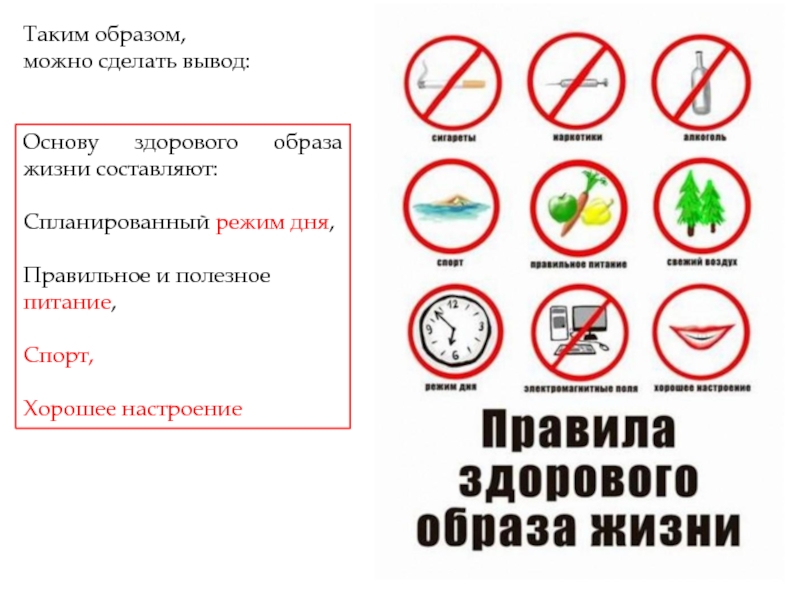 Таким образом,
можно сделать вывод:

Основу здорового образа жизни составляют:

Спланированный режим дня,

Правильное и полезное питание,

Спорт,

Хорошее настроение

сигареты

наркотики

алкоголь

спорт

правильное питание

свежий воздух

режим дня

электромагнитные поля

хорошее настроение

Правила здорового образа жизни